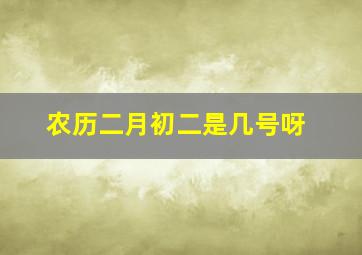 农历二月初二是几号呀